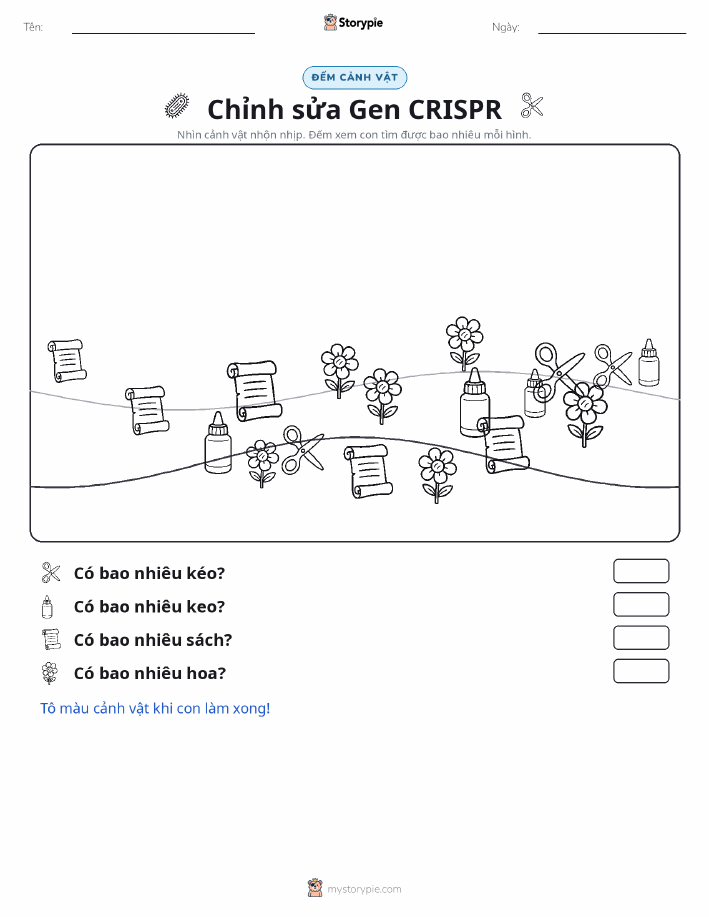 Tên:

Storypie

Ngày:

ĐẾM CẢNH VẬT

Chỉnh sửa Gen CRISPR

Nhìn cảnh vật nhộn nhịp. Đếm xem con tìm được bao nhiêu mỗi hình.

Có bao nhiêu kéo?

Có bao nhiêu keo?

Có bao nhiêu sách?

Có bao nhiêu hoa?

Tô màu cảnh vật khi con làm xong!

mystorypie.com